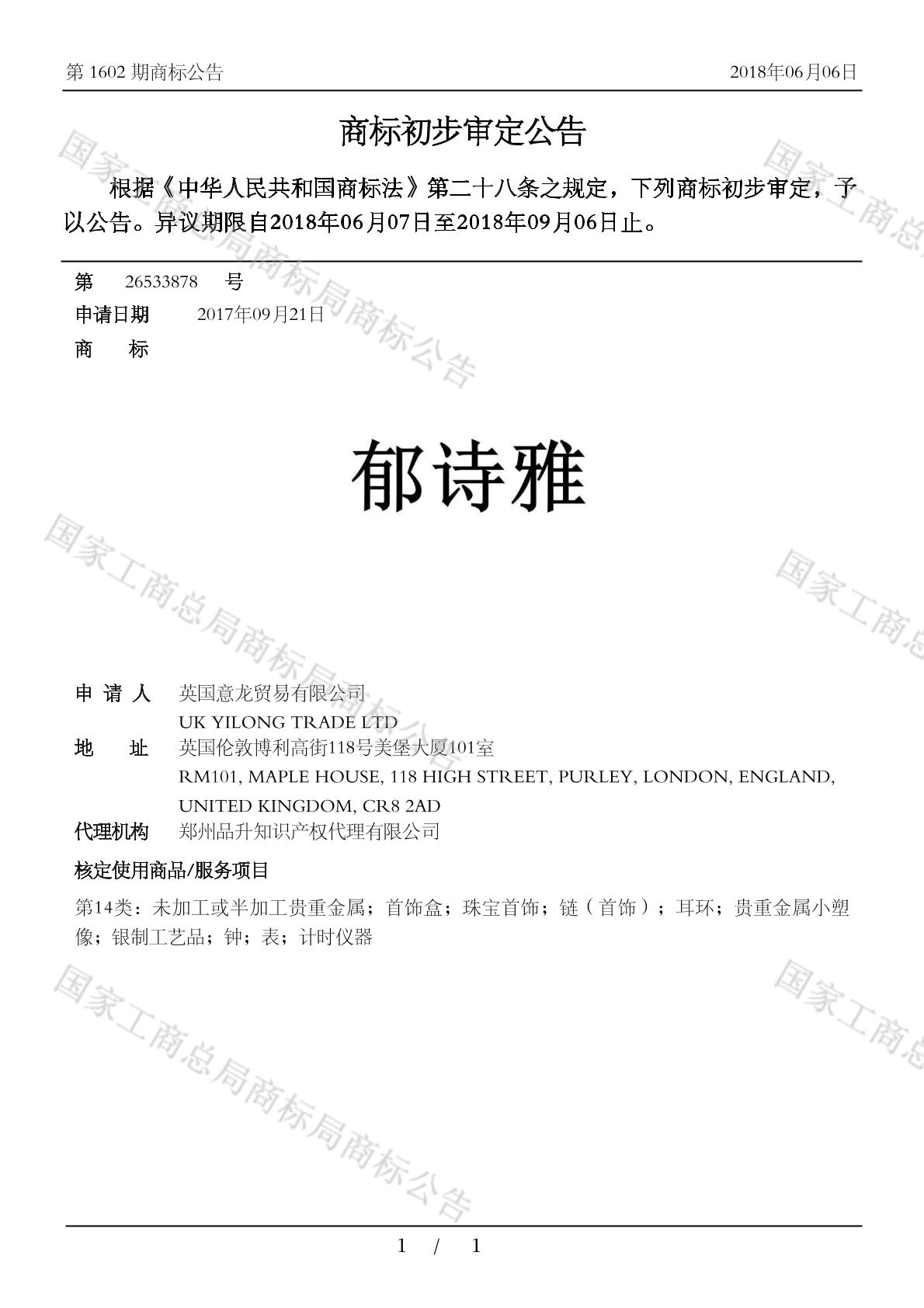 第 1602 期商标公告　　2018年06月06日

商标初步审定公告

根据《中华人民共和国商标法》第二十八条之规定，下列商标初步审定，予以公告。异议期限自2018年06月07日至2018年09月06日止。

第　26533878　号
申请日期　2017年09月21日
商　标

郁诗雅

申 请 人　英国意龙贸易有限公司
UK YILONG TRADE LTD
地　址　英国伦敦博利高街118号美堡大厦101室
RM101, MAPLE HOUSE, 118 HIGH STREET, PURLEY, LONDON, ENGLAND, UNITED KINGDOM, CR8 2AD
代理机构　郑州品升知识产权代理有限公司

核定使用商品/服务项目

第14类：未加工或半加工贵重金属；首饰盒；珠宝首饰；链（首饰）；耳环；贵重金属小塑像；银制工艺品；钟；表；计时仪器

国家工商总局商标局商标公告
国家工商总局商标局商标公告
国家工商总局商标局商标公告
国家工商总
国家工商总
国家工商总

1 / 1